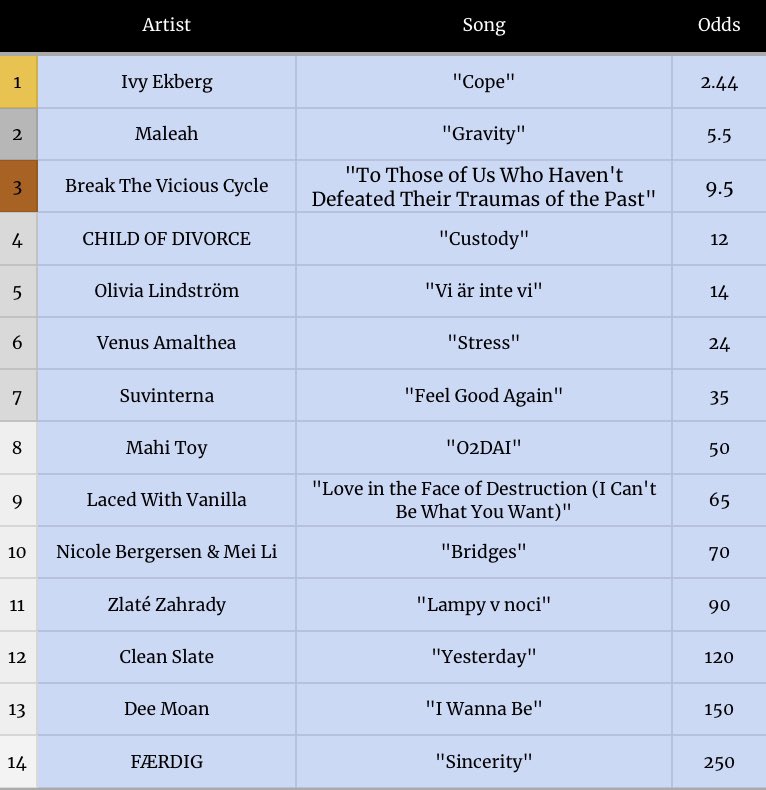 | | Artist | Song | Odds |
|---|---|---|---|
| 1 | Ivy Ekberg | "Cope" | 2.44 |
| 2 | Maleah | "Gravity" | 5.5 |
| 3 | Break The Vicious Cycle | "To Those of Us Who Haven't Defeated Their Traumas of the Past" | 9.5 |
| 4 | CHILD OF DIVORCE | "Custody" | 12 |
| 5 | Olivia Lindström | "Vi är inte vi" | 14 |
| 6 | Venus Amalthea | "Stress" | 24 |
| 7 | Suvinterna | "Feel Good Again" | 35 |
| 8 | Mahi Toy | "O2DAI" | 50 |
| 9 | Laced With Vanilla | "Love in the Face of Destruction (I Can't Be What You Want)" | 65 |
| 10 | Nicole Bergersen & Mei Li | "Bridges" | 70 |
| 11 | Zlaté Zahrady | "Lampy v noci" | 90 |
| 12 | Clean Slate | "Yesterday" | 120 |
| 13 | Dee Moan | "I Wanna Be" | 150 |
| 14 | FÆRDIG | "Sincerity" | 250 |